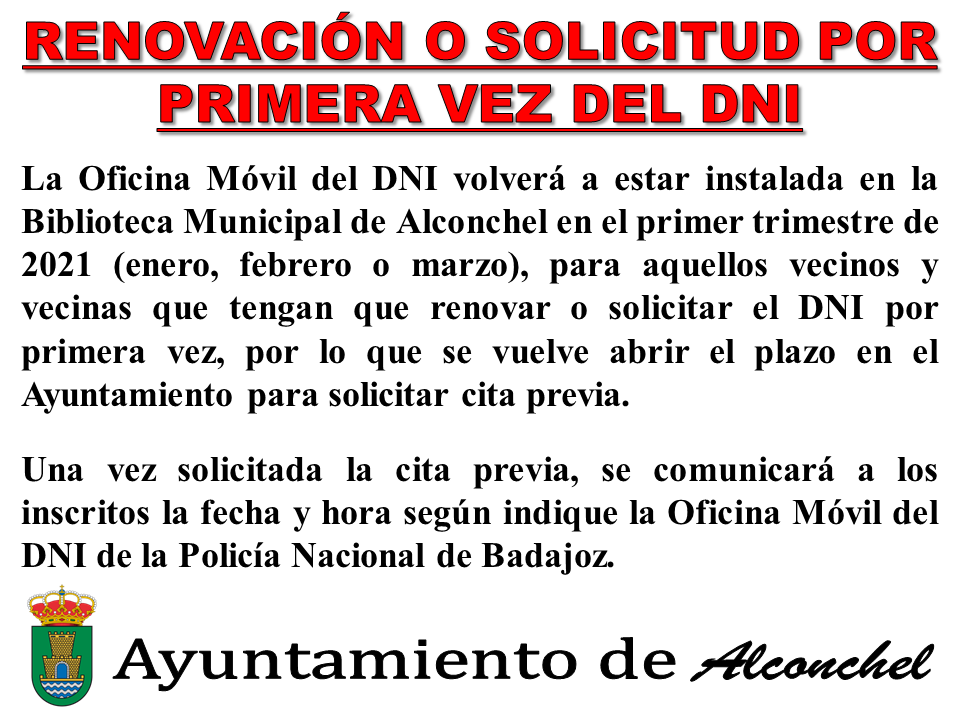 RENOVACIÓN O SOLICITUD POR PRIMERA VEZ DEL DNI

La Oficina Móvil del DNI volverá a estar instalada en la Biblioteca Municipal de Alconchel en el primer trimestre de 2021 (enero, febrero o marzo), para aquellos vecinos y vecinas que tengan que renovar o solicitar el DNI por primera vez, por lo que se vuelve abrir el plazo en el Ayuntamiento para solicitar cita previa.

Una vez solicitada la cita previa, se comunicará a los inscritos la fecha y hora según indique la Oficina Móvil del DNI de la Policía Nacional de Badajoz.

Ayuntamiento de Alconchel